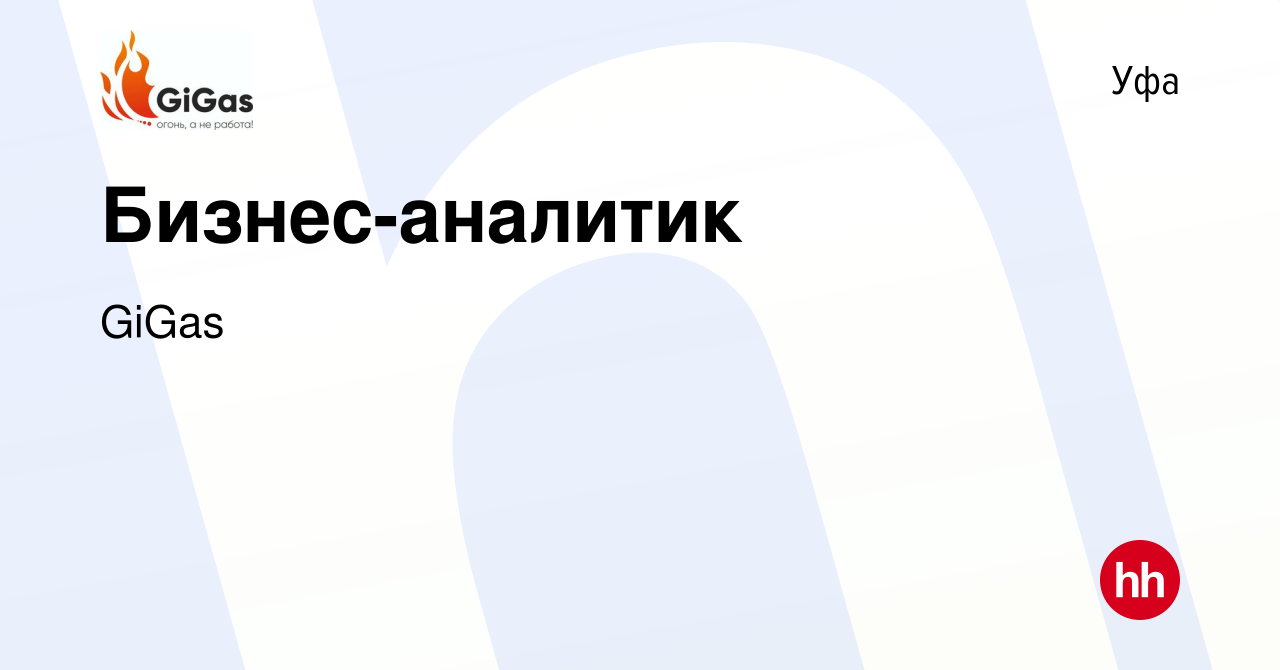 GiGas
огонь, а не работа!

Уфа

Бизнес-аналитик

GiGas

hh